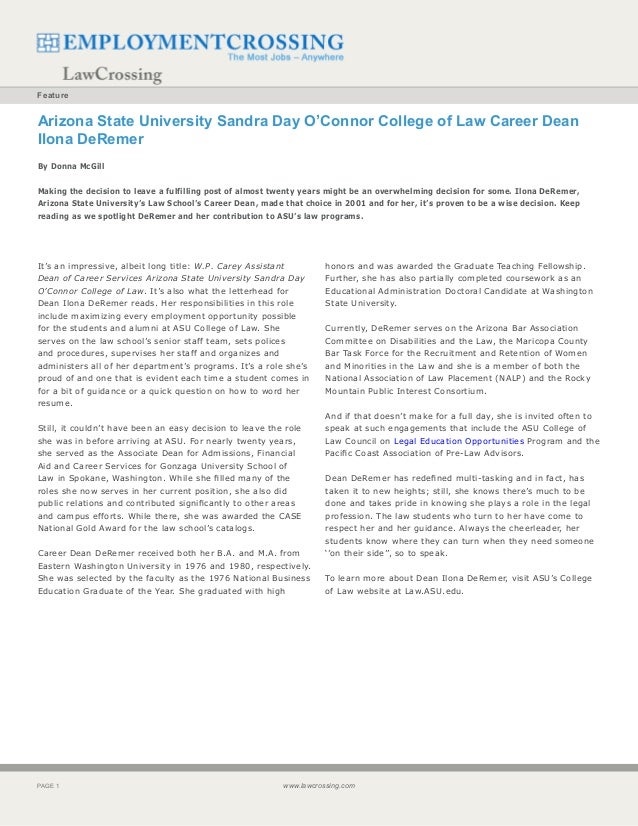 EMPLOYMENTCROSSING
The Most Jobs – Anywhere

LawCrossing

Feature

Arizona State University Sandra Day O'Connor College of Law Career Dean Ilona DeRemer

By Donna McGill

Making the decision to leave a fulfilling post of almost twenty years might be an overwhelming decision for some. Ilona DeRemer, Arizona State University's Law School's Career Dean, made that choice in 2001 and for her, it's proven to be a wise decision. Keep reading as we spotlight DeRemer and her contribution to ASU's law programs.

It's an impressive, albeit long title: W.P. Carey Assistant Dean of Career Services Arizona State University Sandra Day O'Connor College of Law. It's also what the letterhead for Dean Ilona DeRemer reads. Her responsibilities in this role include maximizing every employment opportunity possible for the students and alumni at ASU College of Law. She serves on the law school's senior staff team, sets polices and procedures, supervises her staff and organizes and administers all of her department's programs. It's a role she's proud of and one that is evident each time a student comes in for a bit of guidance or a quick question on how to word her resume.

Still, it couldn't have been an easy decision to leave the role she was in before arriving at ASU. For nearly twenty years, she served as the Associate Dean for Admissions, Financial Aid and Career Services for Gonzaga University School of Law in Spokane, Washington. While she filled many of the roles she now serves in her current position, she also did public relations and contributed significantly to other areas and campus efforts. While there, she was awarded the CASE National Gold Award for the law school's catalogs.

Career Dean DeRemer received both her B.A. and M.A. from Eastern Washington University in 1976 and 1980, respectively. She was selected by the faculty as the 1976 National Business Education Graduate of the Year. She graduated with high honors and was awarded the Graduate Teaching Fellowship. Further, she has also partially completed coursework as an Educational Administration Doctoral Candidate at Washington State University.

Currently, DeRemer serves on the Arizona Bar Association Committee on Disabilities and the Law, the Maricopa County Bar Task Force for the Recruitment and Retention of Women and Minorities in the Law and she is a member of both the National Association of Law Placement (NALP) and the Rocky Mountain Public Interest Consortium.

And if that doesn't make for a full day, she is invited often to speak at such engagements that include the ASU College of Law Council on Legal Education Opportunities Program and the Pacific Coast Association of Pre-Law Advisors.

Dean DeRemer has redefined multi-tasking and in fact, has taken it to new heights; still, she knows there's much to be done and takes pride in knowing she plays a role in the legal profession. The law students who turn to her have come to respect her and her guidance. Always the cheerleader, her students know where they can turn when they need someone ''on their side'', so to speak.

To learn more about Dean Ilona DeRemer, visit ASU's College of Law website at Law.ASU.edu.

PAGE 1

www.lawcrossing.com